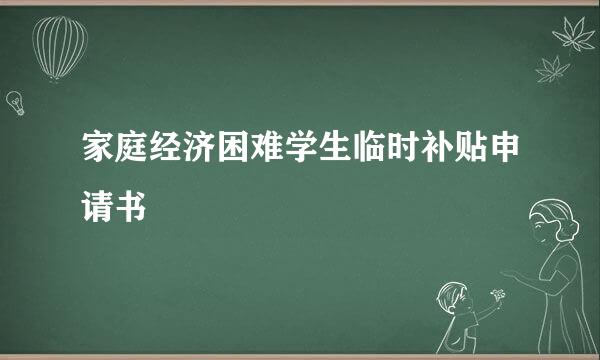 家庭经济困难学生临时补贴申请书